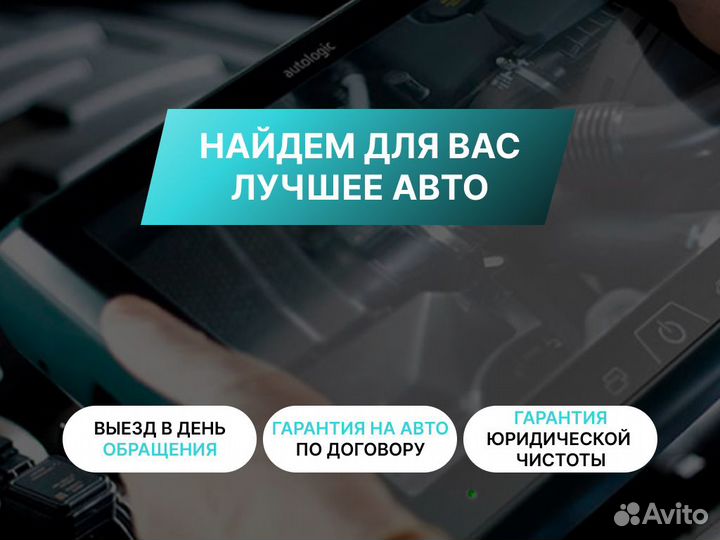 autologic

НАЙДЕМ ДЛЯ ВАС ЛУЧШЕЕ АВТО

ВЫЕЗД В ДЕНЬ ОБРАЩЕНИЯ

ГАРАНТИЯ НА АВТО ПО ДОГОВОРУ

ГАРАНТИЯ ЮРИДИЧЕСКОЙ ЧИСТОТЫ

Avito